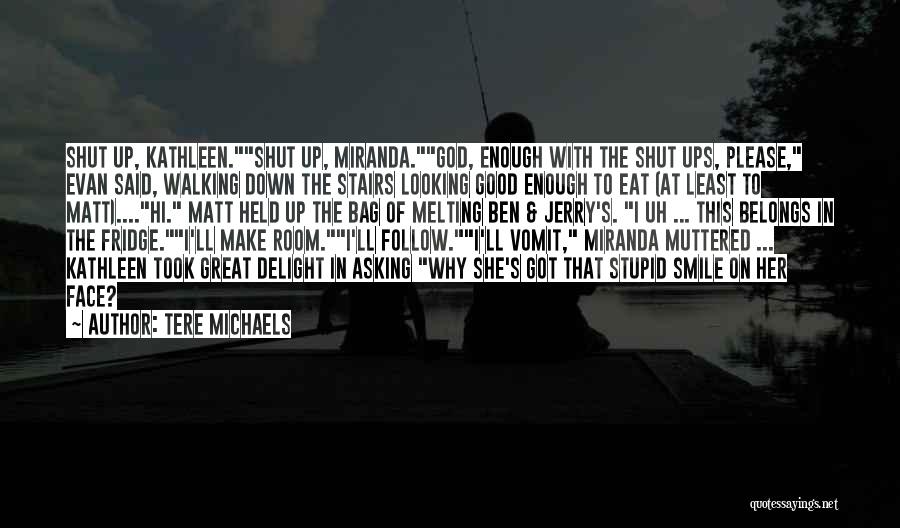 SHUT UP, KATHLEEN.""SHUT UP, MIRANDA.""GOD, ENOUGH WITH THE SHUT UPS, PLEASE," EVAN SAID, WALKING DOWN THE STAIRS LOOKING GOOD ENOUGH TO EAT (AT LEAST TO MATT)...."HI." MATT HELD UP THE BAG OF MELTING BEN & JERRY'S. "I UH ... THIS BELONGS IN THE FRIDGE.""I'LL MAKE ROOM.""I'LL FOLLOW.""I'LL VOMIT," MIRANDA MUTTERED ... KATHLEEN TOOK GREAT DELIGHT IN ASKING "WHY SHE'S GOT THAT STUPID SMILE ON HER FACE?

~ AUTHOR: TERE MICHAELS

quotessayings.net